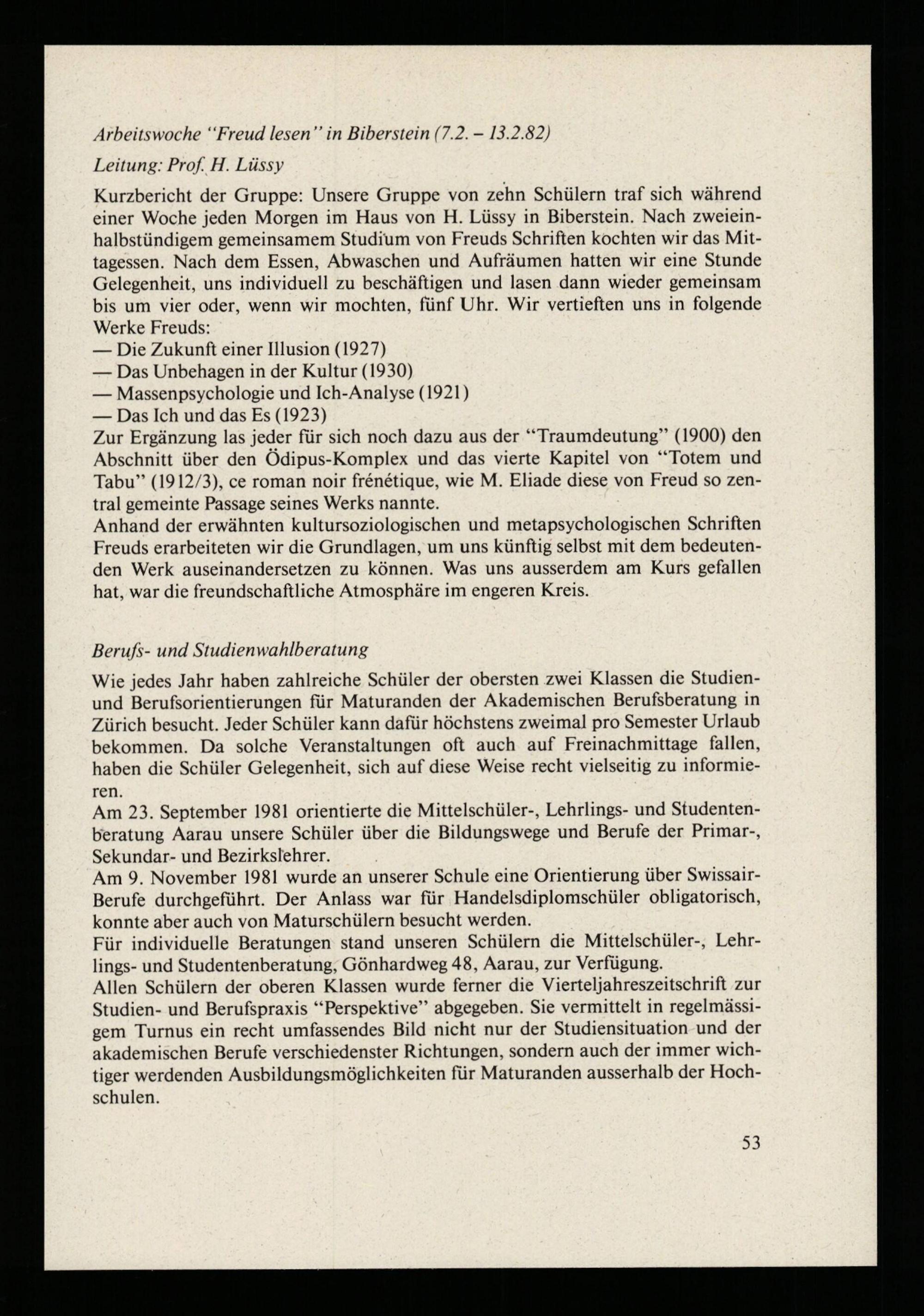 Arbeitswoche "Freud lesen" in Biberstein (7.2. – 13.2.82)
Leitung: Prof. H. Lüssy

Kurzbericht der Gruppe: Unsere Gruppe von zehn Schülern traf sich während einer Woche jeden Morgen im Haus von H. Lüssy in Biberstein. Nach zweieinhalbstündigem gemeinsamem Studium von Freuds Schriften kochten wir das Mittagessen. Nach dem Essen, Abwaschen und Aufräumen hatten wir eine Stunde Gelegenheit, uns individuell zu beschäftigen und lasen dann wieder gemeinsam bis um vier oder, wenn wir mochten, fünf Uhr. Wir vertieften uns in folgende Werke Freuds:
— Die Zukunft einer Illusion (1927)
— Das Unbehagen in der Kultur (1930)
— Massenpsychologie und Ich-Analyse (1921)
— Das Ich und das Es (1923)
Zur Ergänzung las jeder für sich noch dazu aus der "Traumdeutung" (1900) den Abschnitt über den Ödipus-Komplex und das vierte Kapitel von "Totem und Tabu" (1912/3), ce roman noir frénétique, wie M. Eliade diese von Freud so zentral gemeinte Passage seines Werks nannte.
Anhand der erwähnten kultursoziologischen und metapsychologischen Schriften Freuds erarbeiteten wir die Grundlagen, um uns künftig selbst mit dem bedeutenden Werk auseinandersetzen zu können. Was uns ausserdem am Kurs gefallen hat, war die freundschaftliche Atmosphäre im engeren Kreis.

Berufs- und Studienwahlberatung

Wie jedes Jahr haben zahlreiche Schüler der obersten zwei Klassen die Studien- und Berufsorientierungen für Maturanden der Akademischen Berufsberatung in Zürich besucht. Jeder Schüler kann dafür höchstens zweimal pro Semester Urlaub bekommen. Da solche Veranstaltungen oft auch auf Freinachmittage fallen, haben die Schüler Gelegenheit, sich auf diese Weise recht vielseitig zu informieren.
Am 23. September 1981 orientierte die Mittelschüler-, Lehrlings- und Studentenberatung Aarau unsere Schüler über die Bildungswege und Berufe der Primar-, Sekundar- und Bezirkslehrer.
Am 9. November 1981 wurde an unserer Schule eine Orientierung über Swissair-Berufe durchgeführt. Der Anlass war für Handelsdiplomschüler obligatorisch, konnte aber auch von Maturschülern besucht werden.
Für individuelle Beratungen stand unseren Schülern die Mittelschüler-, Lehrlings- und Studentenberatung, Gönhardweg 48, Aarau, zur Verfügung.
Allen Schülern der oberen Klassen wurde ferner die Vierteljahreszeitschrift zur Studien- und Berufspraxis "Perspektive" abgegeben. Sie vermittelt in regelmässigem Turnus ein recht umfassendes Bild nicht nur der Studiensituation und der akademischen Berufe verschiedenster Richtungen, sondern auch der immer wichtiger werdenden Ausbildungsmöglichkeiten für Maturanden ausserhalb der Hochschulen.

53